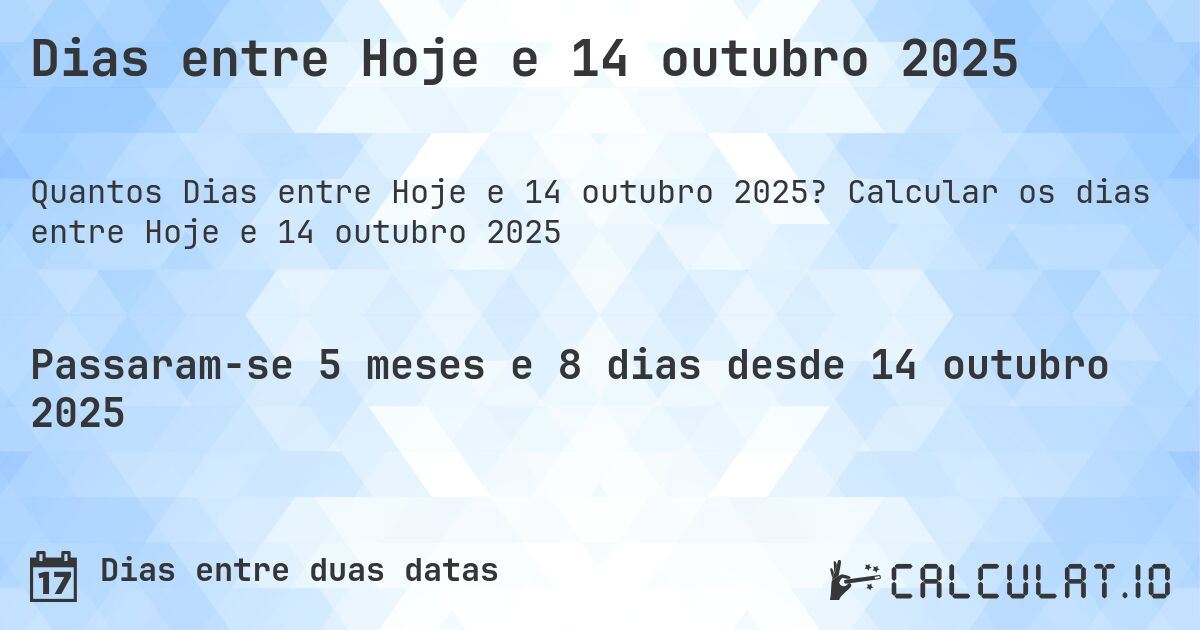 Dias entre Hoje e 14 outubro 2025

Quantos Dias entre Hoje e 14 outubro 2025? Calcular os dias entre Hoje e 14 outubro 2025

Passaram-se 5 meses e 8 dias desde 14 outubro 2025

17 Dias entre duas datas

CALCULAT.IO